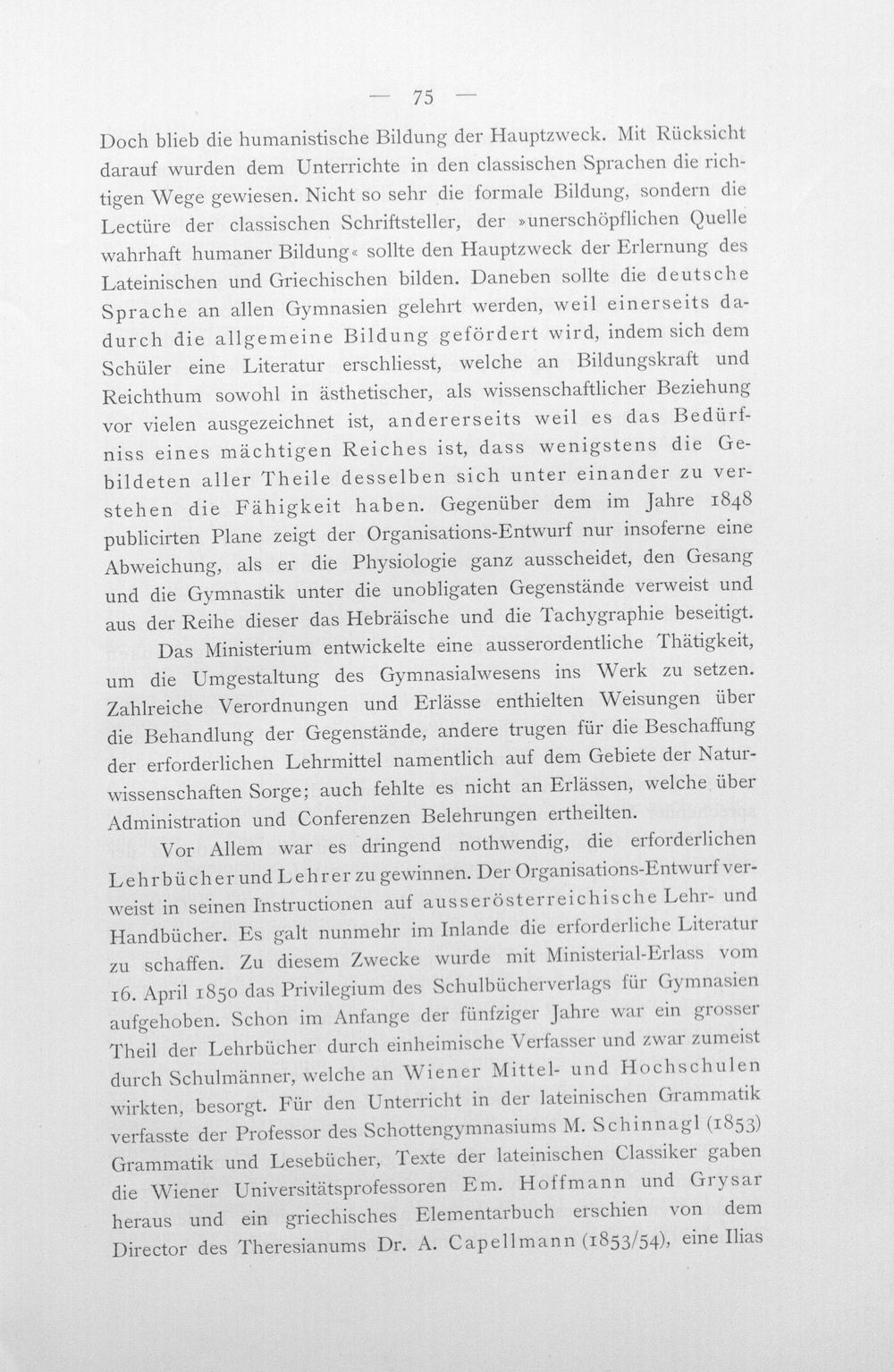 — 75 —

Doch blieb die humanistische Bildung der Hauptzweck. Mit Rücksicht darauf wurden dem Unterrichte in den classischen Sprachen die richtigen Wege gewiesen. Nicht so sehr die formale Bildung, sondern die Lectüre der classischen Schriftsteller, der »unerschöpflichen Quelle wahrhaft humaner Bildung« sollte den Hauptzweck der Erlernung des Lateinischen und Griechischen bilden. Daneben sollte die deutsche Sprache an allen Gymnasien gelehrt werden, weil einerseits dadurch die allgemeine Bildung gefördert wird, indem sich dem Schüler eine Literatur erschliesst, welche an Bildungskraft und Reichthum sowohl in ästhetischer, als wissenschaftlicher Beziehung vor vielen ausgezeichnet ist, andererseits weil es das Bedürfniss eines mächtigen Reiches ist, dass wenigstens die Gebildeten aller Theile desselben sich unter einander zu verstehen die Fähigkeit haben. Gegenüber dem im Jahre 1848 publicirten Plane zeigt der Organisations-Entwurf nur insoferne eine Abweichung, als er die Physiologie ganz ausscheidet, den Gesang und die Gymnastik unter die unobligaten Gegenstände verweist und aus der Reihe dieser das Hebräische und die Tachygraphie beseitigt.

Das Ministerium entwickelte eine ausserordentliche Thätigkeit, um die Umgestaltung des Gymnasialwesens ins Werk zu setzen. Zahlreiche Verordnungen und Erlässe enthielten Weisungen über die Behandlung der Gegenstände, andere trugen für die Beschaffung der erforderlichen Lehrmittel namentlich auf dem Gebiete der Naturwissenschaften Sorge; auch fehlte es nicht an Erlässen, welche über Administration und Conferenzen Belehrungen ertheilten.

Vor Allem war es dringend nothwendig, die erforderlichen Lehrbücher und Lehrer zu gewinnen. Der Organisations-Entwurf verweist in seinen Instructionen auf ausserösterreichische Lehr- und Handbücher. Es galt nunmehr im Inlande die erforderliche Literatur zu schaffen. Zu diesem Zwecke wurde mit Ministerial-Erlass vom 16. April 1850 das Privilegium des Schulbücherverlags für Gymnasien aufgehoben. Schon im Anfange der fünfziger Jahre war ein grosser Theil der Lehrbücher durch einheimische Verfasser und zwar zumeist durch Schulmänner, welche an Wiener Mittel- und Hochschulen wirkten, besorgt. Für den Unterricht in der lateinischen Grammatik verfasste der Professor des Schottengymnasiums M. Schinnagl (1853) Grammatik und Lesebücher, Texte der lateinischen Classiker gaben die Wiener Universitätsprofessoren Em. Hoffmann und Grysar heraus und ein griechisches Elementarbuch erschien von dem Director des Theresianums Dr. A. Capellmann (1853/54), eine Ilias